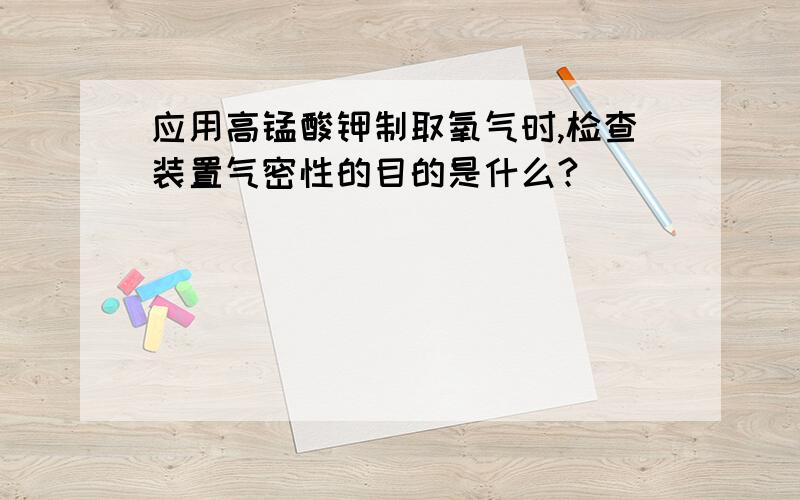 应用高锰酸钾制取氧气时,检查装置气密性的目的是什么?